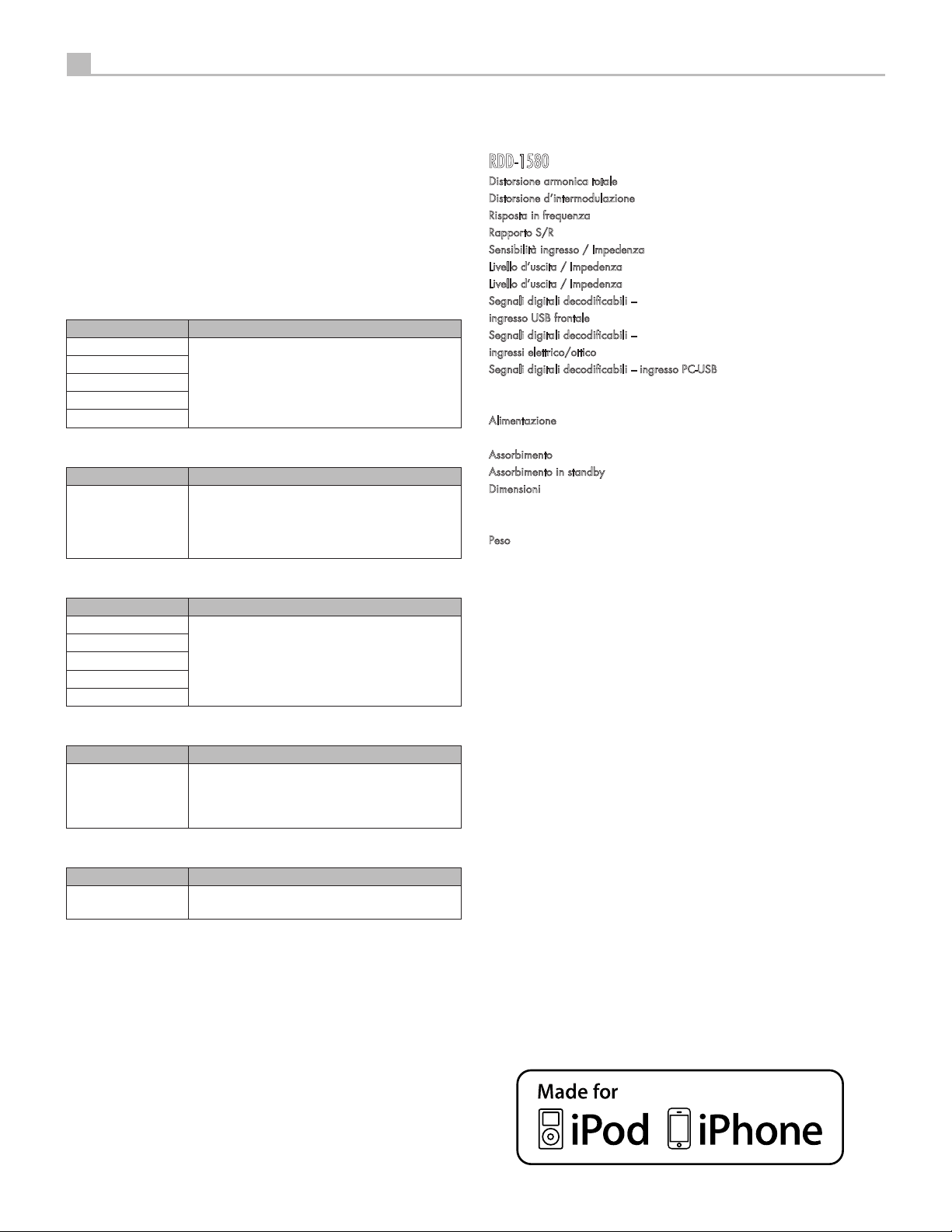 RDD-1580

Distorsione armonica totale
Distorsione d'intermodulazione
Risposta in frequenza
Rapporto S/R
Sensibilità ingresso / Impedenza
Livello d'uscita / Impedenza
Livello d'uscita / Impedenza
Segnali digitali decodificabili – ingresso USB frontale
Segnali digitali decodificabili – ingressi elettrico/ottico
Segnali digitali decodificabili – ingresso PC-USB

Alimentazione

Assorbimento
Assorbimento in standby
Dimensioni

Peso

Made for
iPod iPhone